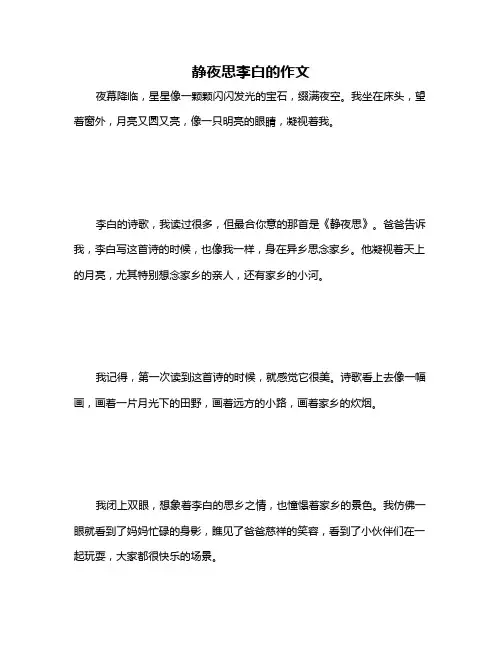 静夜思李白的作文

夜幕降临，星星像一颗颗闪闪发光的宝石，缀满夜空。我坐在床头，望着窗外，月亮又圆又亮，像一只明亮的眼睛，凝视着我。

李白的诗歌，我读过很多，但最合你意的那首是《静夜思》。爸爸告诉我，李白写这首诗的时候，也像我一样，身在异乡思念家乡。他凝视着天上的月亮，尤其特别想念家乡的亲人，还有家乡的小河。

我记得，第一次读到这首诗的时候，就感觉它很美。诗歌看上去像一幅画，画着一片月光下的田野，画着远方的小路，画着家乡的炊烟。

我闭上双眼，想象着李白的思乡之情，也憧憬着家乡的景色。我仿佛一眼就看到了妈妈忙碌的身影，瞧见了爸爸慈祥的笑容，看到了小伙伴们在一起玩耍，大家都很快乐的场景。